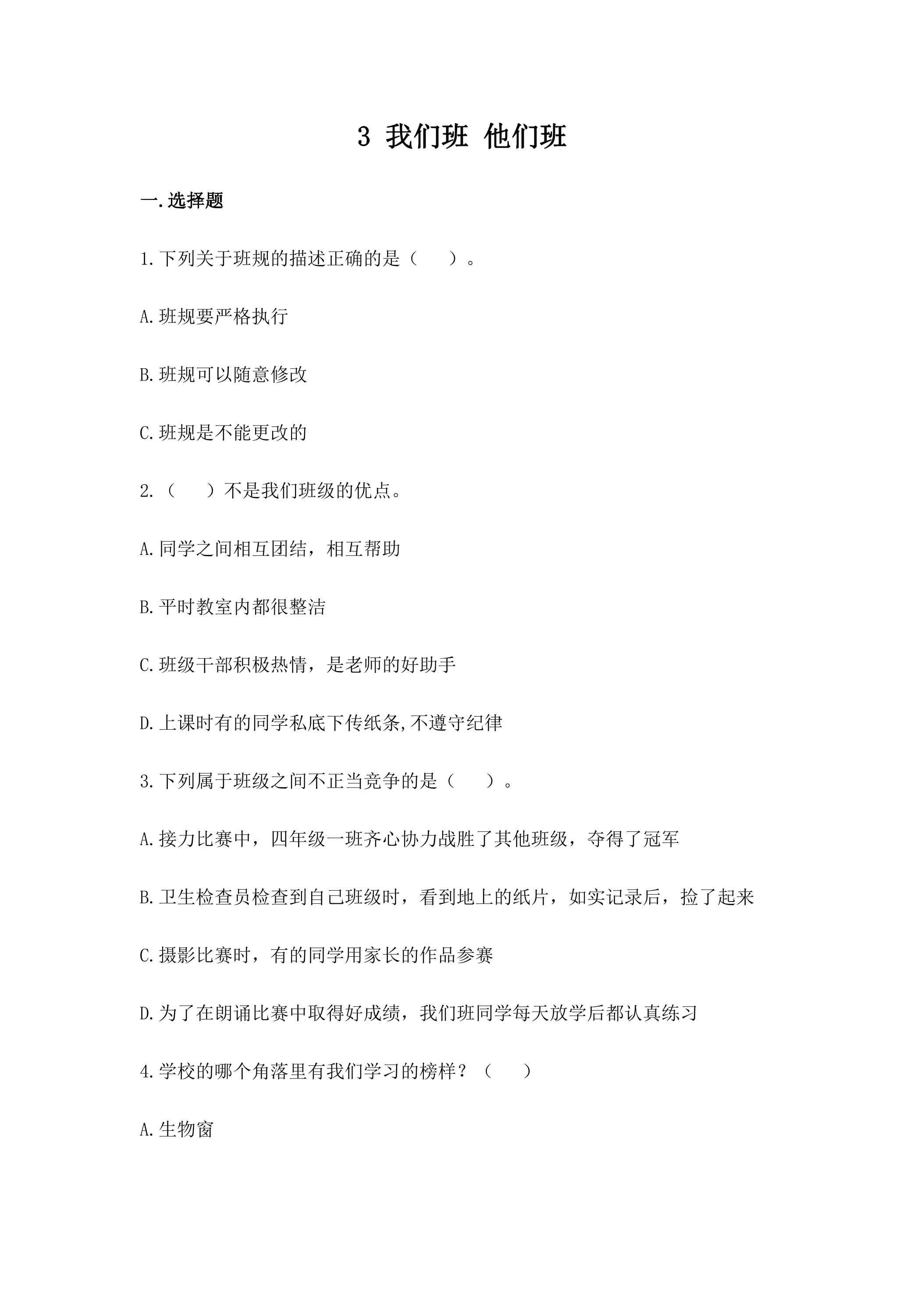 3 我们班 他们班

一.选择题

1.下列关于班规的描述正确的是（ ）。

A.班规要严格执行

B.班规可以随意修改

C.班规是不能更改的

2.（ ）不是我们班级的优点。

A.同学之间相互团结，相互帮助

B.平时教室内都很整洁

C.班级干部积极热情，是老师的好助手

D.上课时有的同学私底下传纸条,不遵守纪律

3.下列属于班级之间不正当竞争的是（ ）。

A.接力比赛中，四年级一班齐心协力战胜了其他班级，夺得了冠军

B.卫生检查员检查到自己班级时，看到地上的纸片，如实记录后，捡了起来

C.摄影比赛时，有的同学用家长的作品参赛

D.为了在朗诵比赛中取得好成绩，我们班同学每天放学后都认真练习

4.学校的哪个角落里有我们学习的榜样？（ ）

A.生物窗